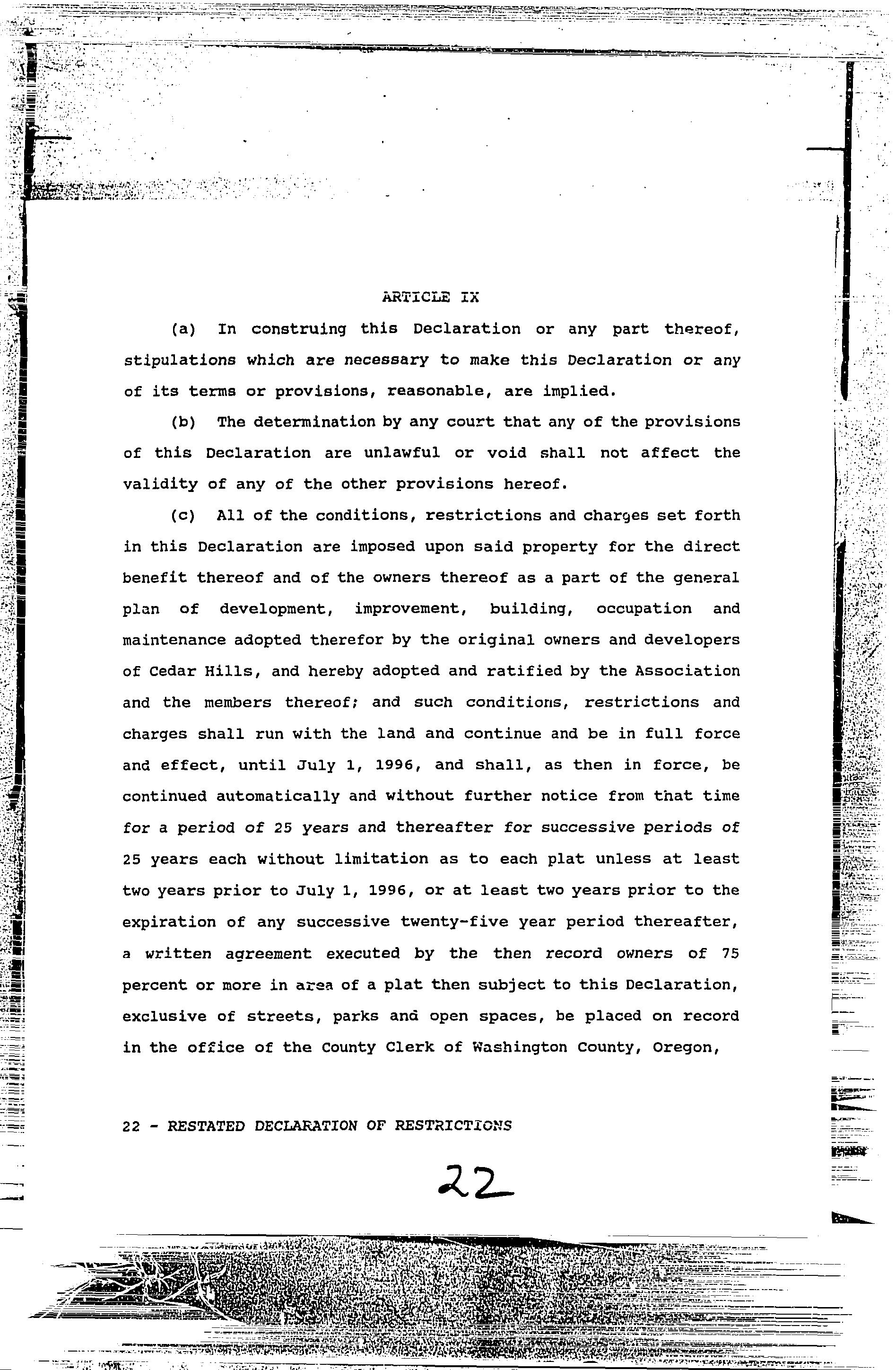 ARTICLE IX

(a) In construing this Declaration or any part thereof, stipulations which are necessary to make this Declaration or any of its terms or provisions, reasonable, are implied.

(b) The determination by any court that any of the provisions of this Declaration are unlawful or void shall not affect the validity of any of the other provisions hereof.

(c) All of the conditions, restrictions and charges set forth in this Declaration are imposed upon said property for the direct benefit thereof and of the owners thereof as a part of the general plan of development, improvement, building, occupation and maintenance adopted therefor by the original owners and developers of Cedar Hills, and hereby adopted and ratified by the Association and the members thereof; and such conditions, restrictions and charges shall run with the land and continue and be in full force and effect, until July 1, 1996, and shall, as then in force, be continued automatically and without further notice from that time for a period of 25 years and thereafter for successive periods of 25 years each without limitation as to each plat unless at least two years prior to July 1, 1996, or at least two years prior to the expiration of any successive twenty-five year period thereafter, a written agreement executed by the then record owners of 75 percent or more in area of a plat then subject to this Declaration, exclusive of streets, parks and open spaces, be placed on record in the office of the County Clerk of Washington County, Oregon,

22 - RESTATED DECLARATION OF RESTRICTIONS

22